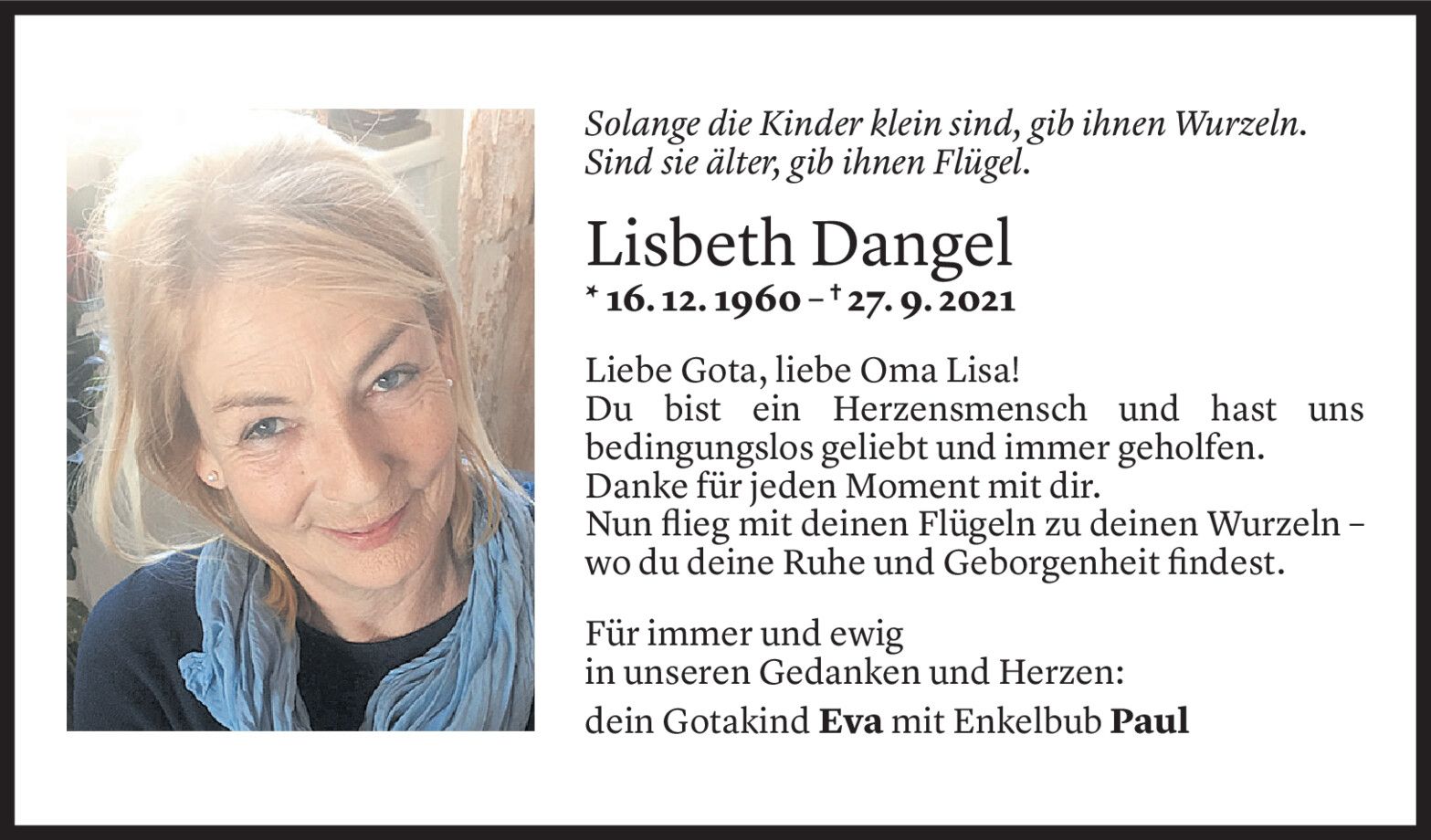 Solange die Kinder klein sind, gib ihnen Wurzeln.
Sind sie älter, gib ihnen Flügel.

Lisbeth Dangel

* 16. 12. 1960 – † 27. 9. 2021

Liebe Gota, liebe Oma Lisa!
Du bist ein Herzensmensch und hast uns bedingungslos geliebt und immer geholfen.
Danke für jeden Moment mit dir.
Nun flieg mit deinen Flügeln zu deinen Wurzeln – wo du deine Ruhe und Geborgenheit findest.

Für immer und ewig
in unseren Gedanken und Herzen:

dein Gotakind Eva mit Enkelbub Paul